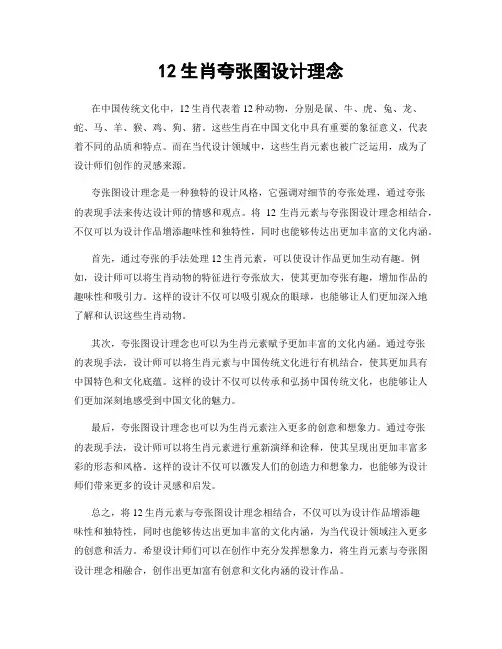 12 生肖夸张图设计理念

在中国传统文化中，12 生肖代表着 12 种动物，分别是鼠、牛、虎、兔、龙、蛇、马、羊、猴、鸡、狗、猪。这些生肖在中国文化中具有重要的象征意义，代表着不同的品质和特点。而在当代设计领域中，这些生肖元素也被广泛运用，成为了设计师们创作的灵感来源。

夸张图设计理念是一种独特的设计风格，它强调对细节的夸张处理，通过夸张的表现手法来传达设计师的情感和观点。将 12 生肖元素与夸张图设计理念相结合，不仅可以为设计作品增添趣味性和独特性，同时也能够传达出更加丰富的文化内涵。

首先，通过夸张的手法处理 12 生肖元素，可以使设计作品更加生动有趣。例如，设计师可以将生肖动物的特征进行夸张放大，使其更加夸张有趣，增加作品的趣味性和吸引力。这样的设计不仅可以吸引观众的眼球，也能够让人们更加深入地了解和认识这些生肖动物。

其次，夸张图设计理念也可以为生肖元素赋予更加丰富的文化内涵。通过夸张的表现手法，设计师可以将生肖元素与中国传统文化进行有机结合，使其更加具有中国特色和文化底蕴。这样的设计不仅可以传承和弘扬中国传统文化，也能够让人们更加深刻地感受到中国文化的魅力。

最后，夸张图设计理念也可以为生肖元素注入更多的创意和想象力。通过夸张的表现手法，设计师可以将生肖元素进行重新演绎和诠释，使其呈现出更加丰富多彩的形态和风格。这样的设计不仅可以激发人们的创造力和想象力，也能够为设计师们带来更多的设计灵感和启发。

总之，将 12 生肖元素与夸张图设计理念相结合，不仅可以为设计作品增添趣味性和独特性，同时也能够传达出更加丰富的文化内涵，为当代设计领域注入更多的创意和活力。希望设计师们可以在创作中充分发挥想象力，将生肖元素与夸张图设计理念相融合，创作出更加富有创意和文化内涵的设计作品。